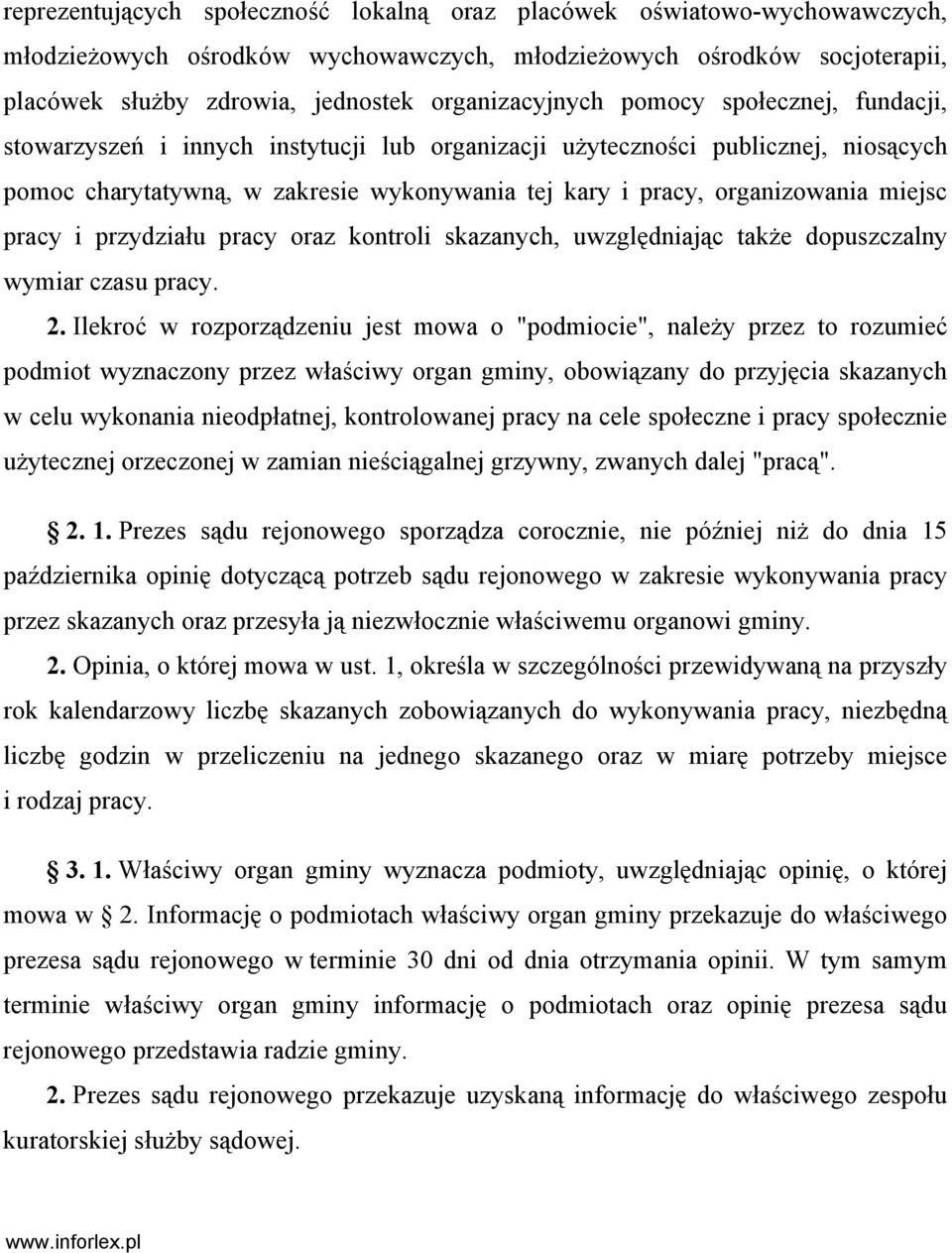 reprezentujących społeczność lokalną oraz placówek oświatowo-wychowawczych, młodzieżowych ośrodków wychowawczych, młodzieżowych ośrodków socjoterapii, placówek służby zdrowia, jednostek organizacyjnych pomocy społecznej, fundacji, stowarzyszeń i innych instytucji lub organizacji użyteczności publicznej, niosących pomoc charytatywną, w zakresie wykonywania tej kary i pracy, organizowania miejsc pracy i przydziału pracy oraz kontroli skazanych, uwzględniając także dopuszczalny wymiar czasu pracy.

2. Ilekroć w rozporządzeniu jest mowa o "podmiocie", należy przez to rozumieć podmiot wyznaczony przez właściwy organ gminy, obowiązany do przyjęcia skazanych w celu wykonania nieodpłatnej, kontrolowanej pracy na cele społeczne i pracy społecznie użytecznej orzeczonej w zamian nieściągalnej grzywny, zwanych dalej "pracą".

§ 2. 1. Prezes sądu rejonowego sporządza corocznie, nie później niż do dnia 15 października opinię dotyczącą potrzeb sądu rejonowego w zakresie wykonywania pracy przez skazanych oraz przesyła ją niezwłocznie właściwemu organowi gminy.

2. Opinia, o której mowa w ust. 1, określa w szczególności przewidywaną na przyszły rok kalendarzowy liczbę skazanych zobowiązanych do wykonywania pracy, niezbędną liczbę godzin w przeliczeniu na jednego skazanego oraz w miarę potrzeby miejsce i rodzaj pracy.

§ 3. 1. Właściwy organ gminy wyznacza podmioty, uwzględniając opinię, o której mowa w § 2. Informację o podmiotach właściwy organ gminy przekazuje do właściwego prezesa sądu rejonowego w terminie 30 dni od dnia otrzymania opinii. W tym samym terminie właściwy organ gminy informację o podmiotach oraz opinię prezesa sądu rejonowego przedstawia radzie gminy.

2. Prezes sądu rejonowego przekazuje uzyskaną informację do właściwego zespołu kuratorskiej służby sądowej.

www.inforlex.pl